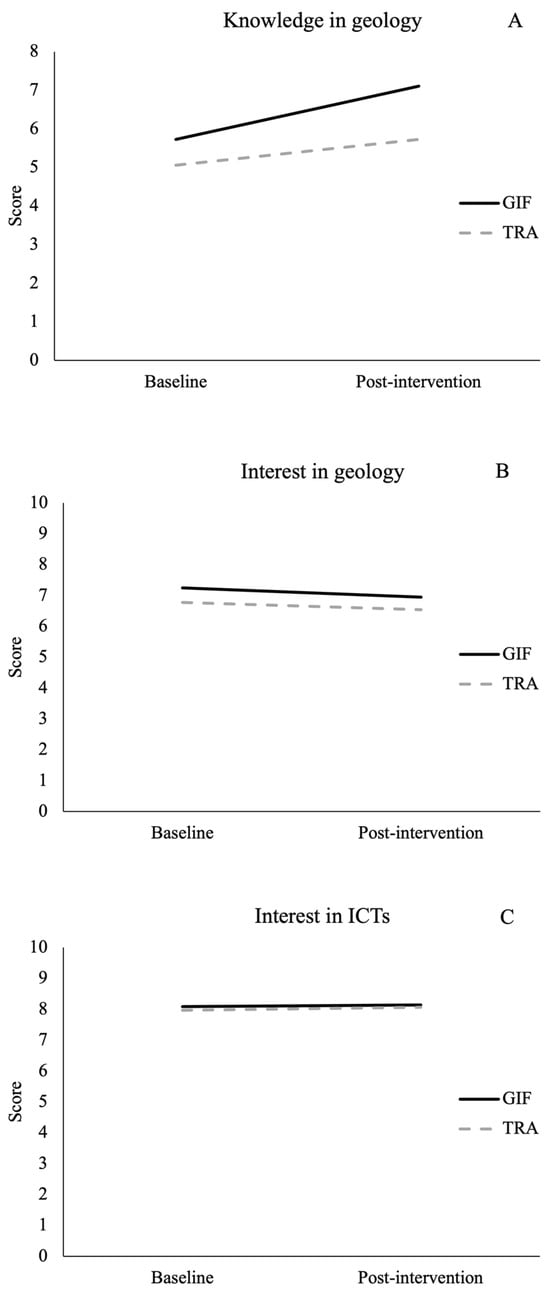 Knowledge in geology A

8
7
6
5
4
3
2
1
0

Score

GIF
TRA

Baseline Post-intervention

Interest in geology B

10
9
8
7
6
5
4
3
2
1
0

Score

GIF
TRA

Baseline Post-intervention

Interest in ICTs C

10
9
8
7
6
5
4
3
2
1
0

Score

GIF
TRA

Baseline Post-intervention